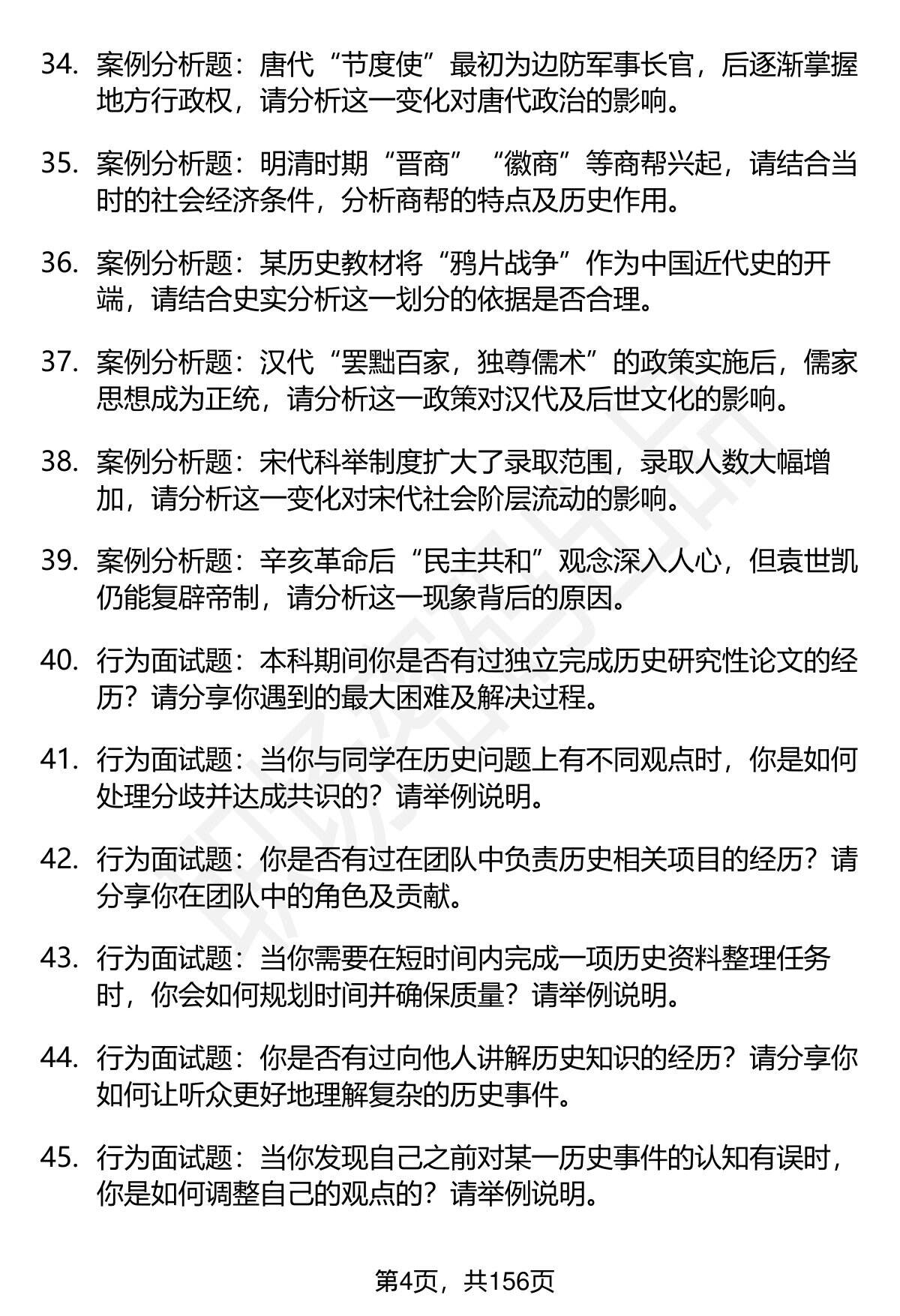 34. 案例分析题：唐代“节度使”最初为边防军事长官，后逐渐掌握地方行政权，请分析这一变化对唐代政治的影响。

35. 案例分析题：明清时期“晋商”“徽商”等商帮兴起，请结合当时的社会经济条件，分析商帮的特点及历史作用。

36. 案例分析题：某历史教材将“鸦片战争”作为中国近代史的开端，请结合史实分析这一划分的依据是否合理。

37. 案例分析题：汉代“罢黜百家，独尊儒术”的政策实施后，儒家思想成为正统，请分析这一政策对汉代及后世文化的影响。

38. 案例分析题：宋代科举制度扩大了录取范围，录取人数大幅增加，请分析这一变化对宋代社会阶层流动的影响。

39. 案例分析题：辛亥革命后“民主共和”观念深入人心，但袁世凯仍能复辟帝制，请分析这一现象背后的原因。

40. 行为面试题：本科期间你是否有过独立完成历史研究性论文的经历？请分享你遇到的最大困难及解决过程。

41. 行为面试题：当你与同学在历史问题上有不同观点时，你是如何处理分歧并达成共识的？请举例说明。

42. 行为面试题：你是否有过在团队中负责历史相关项目的经历？请分享你在团队中的角色及贡献。

43. 行为面试题：当你需要在短时间内完成一项历史资料整理任务时，你会如何规划时间并确保质量？请举例说明。

44. 行为面试题：你是否有过向他人讲解历史知识的经历？请分享你如何让听众更好地理解复杂的历史事件。

45. 行为面试题：当你发现自己之前对某一历史事件的认知有误时，你是如何调整自己的观点的？请举例说明。

第4页，共156页